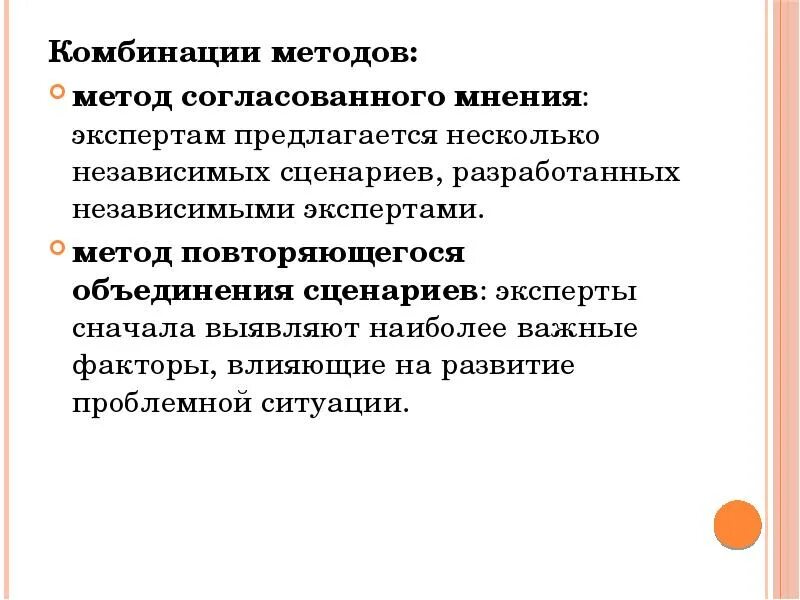 Комбинации методов:

метод согласованного мнения: экспертам предлагается несколько независимых сценариев, разработанных независимыми экспертами.

метод повторяющегося объединения сценариев: эксперты сначала выявляют наиболее важные факторы, влияющие на развитие проблемной ситуации.